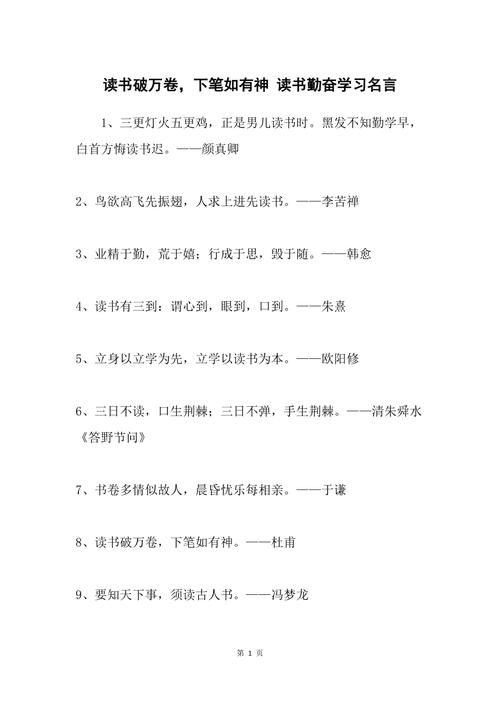 读书破万卷，下笔如有神 读书勤奋学习名言

1、三更灯火五更鸡，正是男儿读书时。黑发不知勤学早，白首方悔读书迟。——颜真卿

2、鸟欲高飞先振翅，人求上进先读书。——李苦禅

3、业精于勤，荒于嬉；行成于思，毁于随。——韩愈

4、读书有三到：谓心到，眼到，口到。——朱熹

5、立身以立学为先，立学以读书为本。——欧阳修

6、三日不读，口生荆棘；三日不弹，手生荆棘。——清朱舜水《答野节问》

7、书卷多情似故人，晨昏忧乐每相亲。——于谦

8、读书破万卷，下笔如有神。——杜甫

9、要知天下事，须读古人书。——冯梦龙

第 1 页